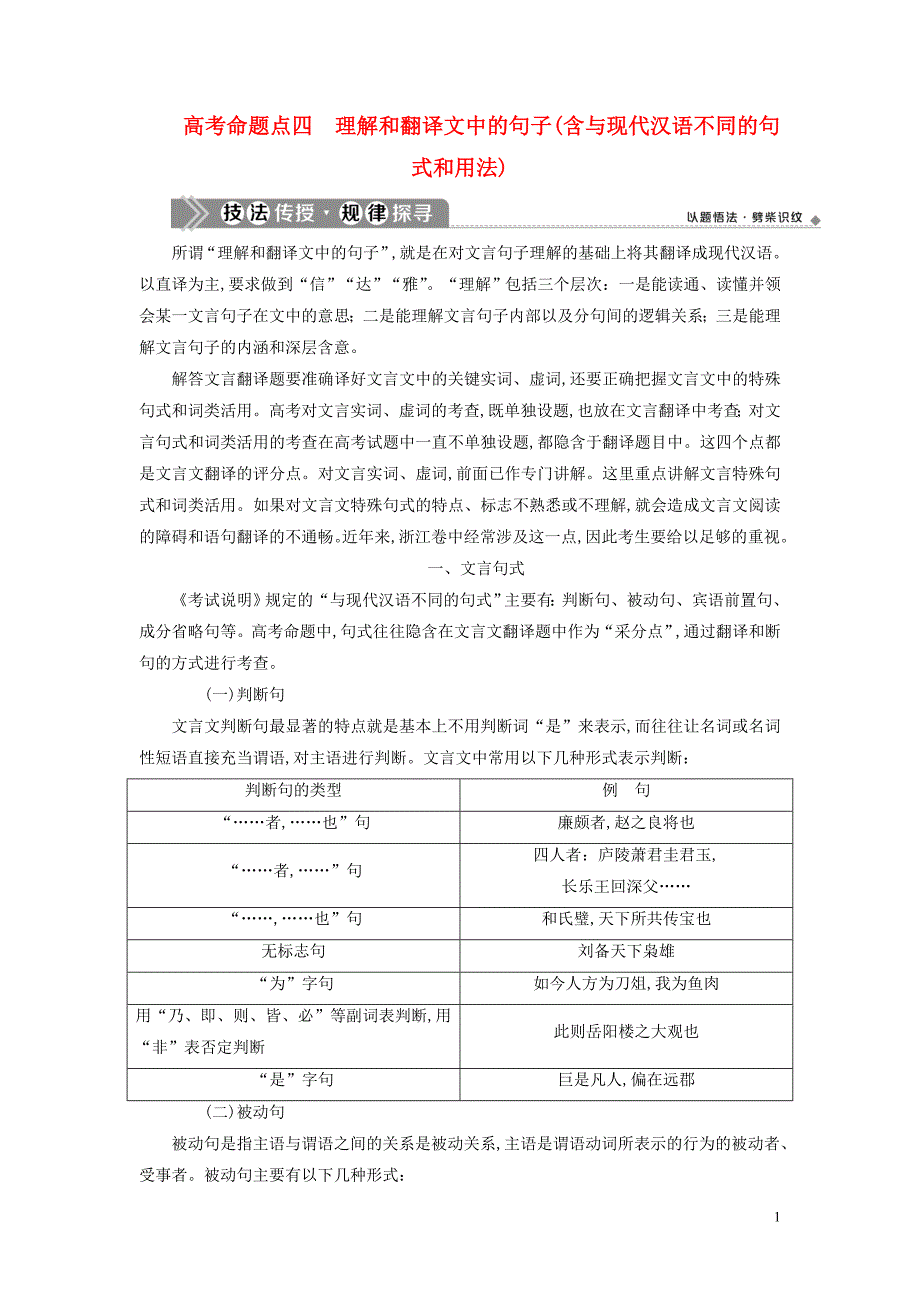 高考命题点四　理解和翻译文中的句子(含与现代汉语不同的句式和用法)

技法传授·规律探寻

以题悟法·劈柴识纹

所谓“理解和翻译文中的句子”,就是在对文言句子理解的基础上将其翻译成现代汉语。以直译为主,要求做到“信”“达”“雅”。“理解”包括三个层次:一是能读通、读懂并领会某一文言句子在文中的意思;二是能理解文言句子内部以及分句间的逻辑关系;三是能理解文言句子的内涵和深层含意。

解答文言翻译题要准确译好文言文中的关键实词、虚词,还要正确把握文言文中的特殊句式和词类活用。高考对文言实词、虚词的考查,既单独设题,也放在文言翻译中考查;对文言句式和词类活用的考查在高考试题中一直不单独设题,都隐含于翻译题目中。这四个点都是文言文翻译的评分点。对文言实词、虚词,前面已作专门讲解。这里重点讲解文言特殊句式和词类活用。如果对文言文特殊句式的特点、标志不熟悉或不理解,就会造成文言文阅读的障碍和语句翻译的不通畅。近年来,浙江卷中经常涉及这一点,因此考生要给以足够的重视。

一、文言句式

《考试说明》规定的“与现代汉语不同的句式”主要有:判断句、被动句、宾语前置句、成分省略句等。高考命题中,句式往往隐含在文言文翻译题中作为“采分点”,通过翻译和断句的方式进行考查。

(一)判断句

文言文判断句最显著的特点就是基本上不用判断词“是”来表示,而往往让名词或名词性短语直接充当谓语,对主语进行判断。文言文中常用以下几种形式表示判断:

| 判断句的类型 | 例　句 |
|---|---|
| “……者,……也”句 | 廉颇者,赵之良将也 |
| “……者,……”句 | 四人者:庐陵萧君圭君玉,长乐王回深父…… |
| “……,……也”句 | 和氏璧,天下所共传宝也 |
| 无标志句 | 刘备天下枭雄 |
| “为”字句 | 如今人方为刀俎,我为鱼肉 |
| 用“乃、即、则、皆、必”等副词表判断,用“非”表否定判断 | 此则岳阳楼之大观也 |
| “是”字句 | 巨是凡人,偏在远郡 |

(二)被动句

被动句是指主语与谓语之间的关系是被动关系,主语是谓语动词所表示的行为的被动者、受事者。被动句主要有以下几种形式:

1